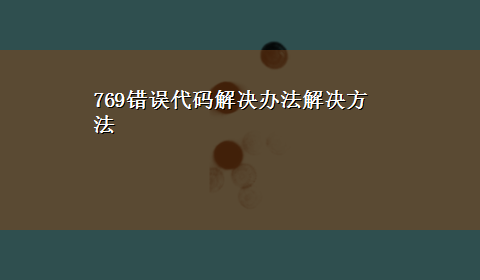 769错误代码解决办法解决方法